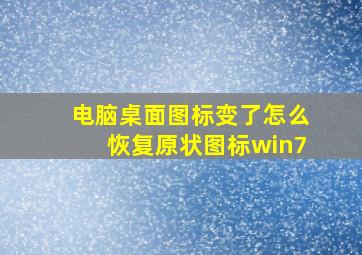 电脑桌面图标变了怎么恢复原状图标win7